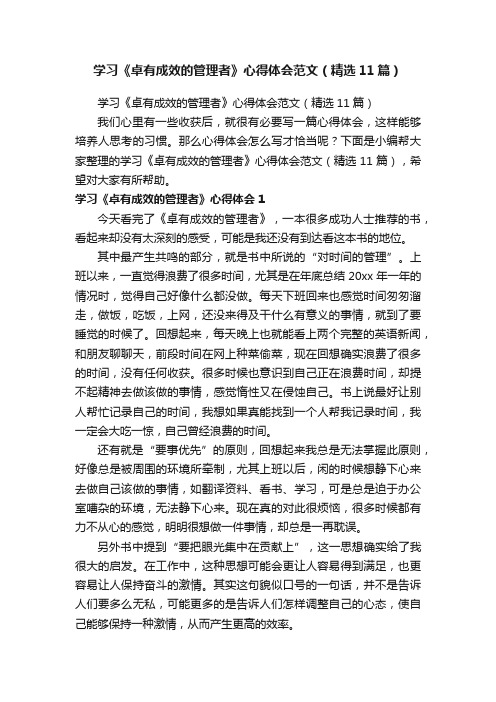 学习《卓有成效的管理者》心得体会范文（精选11篇）

学习《卓有成效的管理者》心得体会范文（精选11篇）

我们心里有一些收获后，就很有必要写一篇心得体会，这样能够培养人思考的习惯。那么心得体会怎么写才恰当呢？下面是小编帮大家整理的学习《卓有成效的管理者》心得体会范文（精选11篇），希望对大家有所帮助。

学习《卓有成效的管理者》心得体会1

今天看完了《卓有成效的管理者》，一本很多成功人士推荐的书，看起来却没有太深刻的感受，可能是我还没有到达看这本书的地位。

其中最产生共鸣的部分，就是书中所说的“对时间的管理”。上班以来，一直觉得浪费了很多时间，尤其是在年底总结20xx年一年的情况时，觉得自己好像什么都没做。每天下班回来也感觉时间匆匆溜走，做饭，吃饭，上网，还没来得及干什么有意义的事情，就到了要睡觉的时候了。回想起来，每天晚上也就能看上两个完整的英语新闻，和朋友聊聊天，前段时间在网上种菜偷菜，现在回想确实浪费了很多的时间，没有任何收获。很多时候也意识到自己正在浪费时间，却提不起精神去做该做的事情，感觉惰性又在侵蚀自己。书上说最好让别人帮忙记录自己的时间，我想如果真能找到一个人帮我记录时间，我一定会大吃一惊，自己曾经浪费的时间。

还有就是“要事优先”的原则，回想起来我总是无法掌握此原则，好像总是被周围的环境所牵制，尤其上班以后，闲的时候想静下心来去做自己该做的事情，如翻译资料、看书、学习，可是总是迫于办公室嘈杂的环境，无法静下心来。现在真的对此很烦恼，很多时候都有力不从心的感觉，明明很想做一件事情，却总是一再耽误。

另外书中提到“要把眼光集中在贡献上”，这一思想确实给了我很大的启发。在工作中，这种思想可能会更让人容易得到满足，也更容易让人保持奋斗的激情。其实这句貌似口号的一句话，并不是告诉人们要多么无私，可能更多的是告诉人们怎样调整自己的心态，使自己能够保持一种激情，从而产生更高的效率。